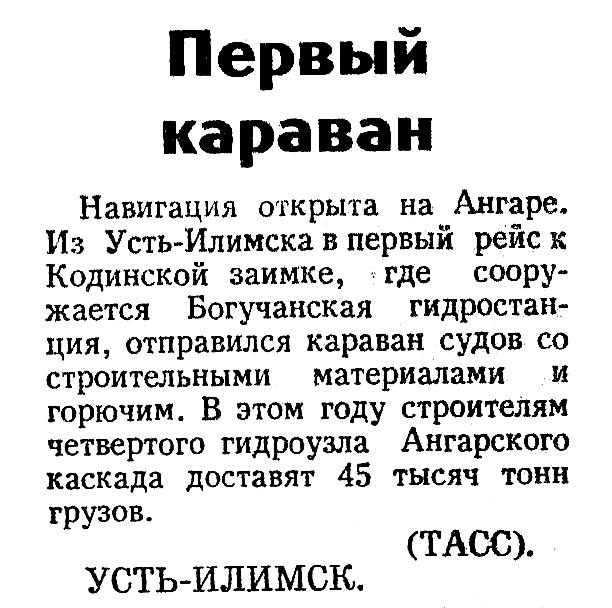 Первый караван

Навигация открыта на Ангаре. Из Усть-Илимска в первый рейс к Кодинской заимке, где сооружается Богучанская гидростанция, отправился караван судов со строительными материалами и горючим. В этом году строителям четвертого гидроузла Ангарского каскада доставят 45 тысяч тонн грузов.

(ТАСС).

УСТЬ-ИЛИМСК.